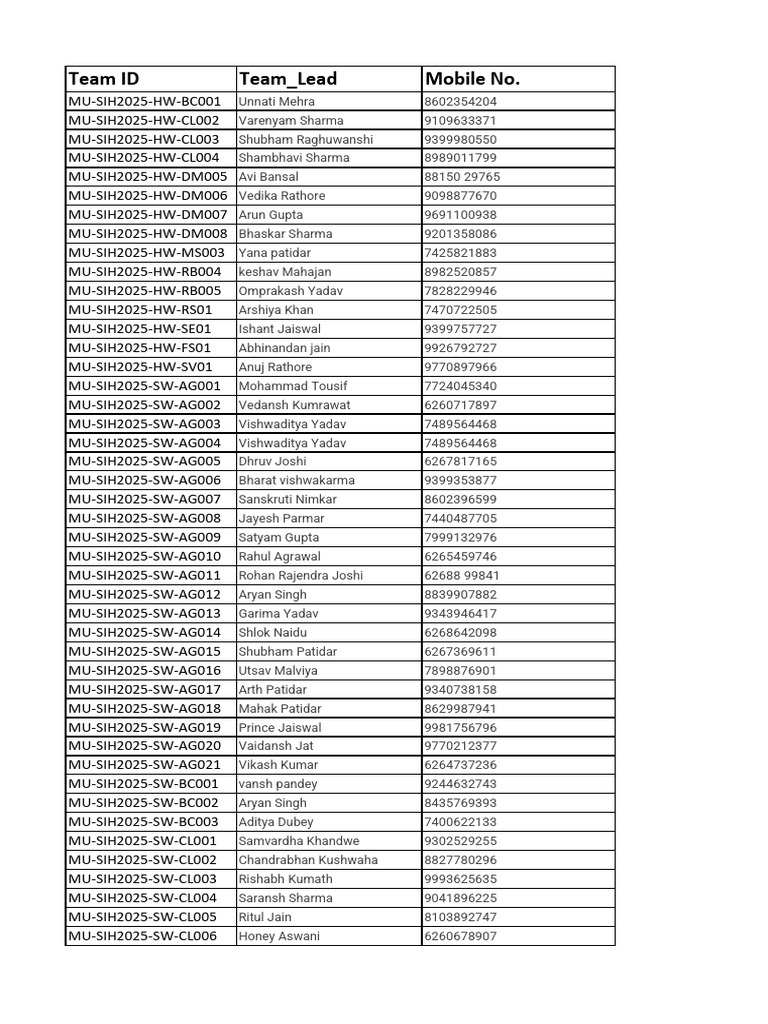 | Team ID | Team_Lead | Mobile No. |
|---|---|---|
| MU-SIH2025-HW-BC001 | Unnati Mehra | 8602354204 |
| MU-SIH2025-HW-CL002 | Varenyam Sharma | 9109633371 |
| MU-SIH2025-HW-CL003 | Shubham Raghuwanshi | 9399980550 |
| MU-SIH2025-HW-CL004 | Shambhavi Sharma | 8989011799 |
| MU-SIH2025-HW-DM005 | Avi Bansal | 88150 29765 |
| MU-SIH2025-HW-DM006 | Vedika Rathore | 9098877670 |
| MU-SIH2025-HW-DM007 | Arun Gupta | 9691100938 |
| MU-SIH2025-HW-DM008 | Bhaskar Sharma | 9201358086 |
| MU-SIH2025-HW-MS003 | Yana patidar | 7425821883 |
| MU-SIH2025-HW-RB004 | keshav Mahajan | 8982520857 |
| MU-SIH2025-HW-RB005 | Omprakash Yadav | 7828229946 |
| MU-SIH2025-HW-RS01 | Arshiya Khan | 7470722505 |
| MU-SIH2025-HW-SE01 | Ishant Jaiswal | 9399757727 |
| MU-SIH2025-HW-FS01 | Abhinandan jain | 9926792727 |
| MU-SIH2025-HW-SV01 | Anuj Rathore | 9770897966 |
| MU-SIH2025-SW-AG001 | Mohammad Tousif | 7724045340 |
| MU-SIH2025-SW-AG002 | Vedansh Kumrawat | 6260717897 |
| MU-SIH2025-SW-AG003 | Vishwaditya Yadav | 7489564468 |
| MU-SIH2025-SW-AG004 | Vishwaditya Yadav | 7489564468 |
| MU-SIH2025-SW-AG005 | Dhruv Joshi | 6267817165 |
| MU-SIH2025-SW-AG006 | Bharat vishwakarma | 9399353877 |
| MU-SIH2025-SW-AG007 | Sanskruti Nimkar | 8602396599 |
| MU-SIH2025-SW-AG008 | Jayesh Parmar | 7440487705 |
| MU-SIH2025-SW-AG009 | Satyam Gupta | 7999132976 |
| MU-SIH2025-SW-AG010 | Rahul Agrawal | 6265459746 |
| MU-SIH2025-SW-AG011 | Rohan Rajendra Joshi | 62688 99841 |
| MU-SIH2025-SW-AG012 | Aryan Singh | 8839907882 |
| MU-SIH2025-SW-AG013 | Garima Yadav | 9343946417 |
| MU-SIH2025-SW-AG014 | Shlok Naidu | 6268642098 |
| MU-SIH2025-SW-AG015 | Shubham Patidar | 6267369611 |
| MU-SIH2025-SW-AG016 | Utsav Malviya | 7898876901 |
| MU-SIH2025-SW-AG017 | Arth Patidar | 9340738158 |
| MU-SIH2025-SW-AG018 | Mahak Patidar | 8629987941 |
| MU-SIH2025-SW-AG019 | Prince Jaiswal | 9981756796 |
| MU-SIH2025-SW-AG020 | Vaidansh Jat | 9770212377 |
| MU-SIH2025-SW-AG021 | Vikash Kumar | 6264737236 |
| MU-SIH2025-SW-BC001 | vansh pandey | 9244632743 |
| MU-SIH2025-SW-BC002 | Aryan Singh | 8435769393 |
| MU-SIH2025-SW-BC003 | Aditya Dubey | 7400622133 |
| MU-SIH2025-SW-CL001 | Samvardha Khandwe | 9302529255 |
| MU-SIH2025-SW-CL002 | Chandrabhan Kushwaha | 8827780296 |
| MU-SIH2025-SW-CL003 | Rishabh Kumath | 9993625635 |
| MU-SIH2025-SW-CL004 | Saransh Sharma | 9041896225 |
| MU-SIH2025-SW-CL005 | Ritul Jain | 8103892747 |
| MU-SIH2025-SW-CL006 | Honey Aswani | 6260678907 |